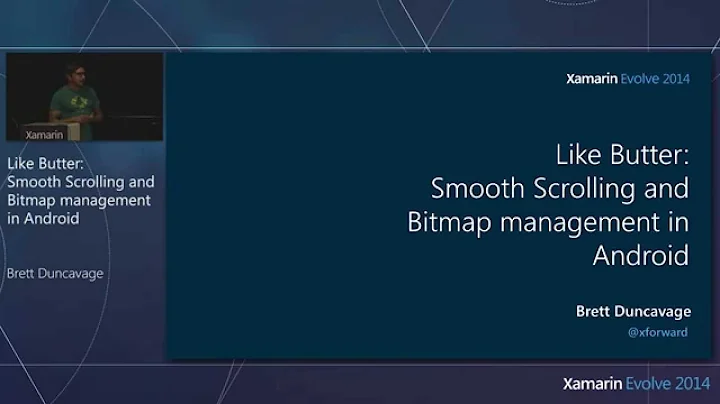 Xamarin

Like Butter: Smooth Scrolling and Bitmap management in Android

Brett Duncavage

Xamarin Evolve 2014

Like Butter: Smooth Scrolling and Bitmap management in Android

Brett Duncavage
@xforward

Xamarin Evolve 2014